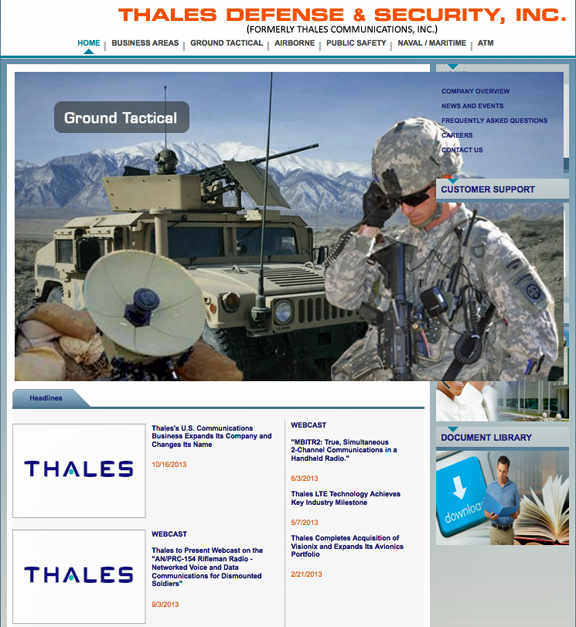 THALES DEFENSE & SECURITY, INC.
(FORMERLY THALES COMMUNICATIONS, INC.)

HOME | BUSINESS AREAS | GROUND TACTICAL | AIRBORNE | PUBLIC SAFETY | NAVAL / MARITIME | ATM

Ground Tactical

COMPANY OVERVIEW
NEWS AND EVENTS
FREQUENTLY ASKED QUESTIONS
CAREERS
CONTACT US

CUSTOMER SUPPORT

Headlines

THALES

Thales's U.S. Communications Business Expands Its Company and Changes Its Name

10/16/2013

THALES

WEBCAST

Thales to Present Webcast on the "AN/PRC-154 Rifleman Radio - Networked Voice and Data Communications for Dismounted Soldiers"

9/3/2013

WEBCAST

"MBITR2: True, Simultaneous 2-Channel Communications in a Handheld Radio."

6/3/2013

Thales LTE Technology Achieves Key Industry Milestone

5/7/2013

Thales Completes Acquisition of Visionix and Expands Its Avionics Portfolio

2/21/2013

DOCUMENT LIBRARY

download